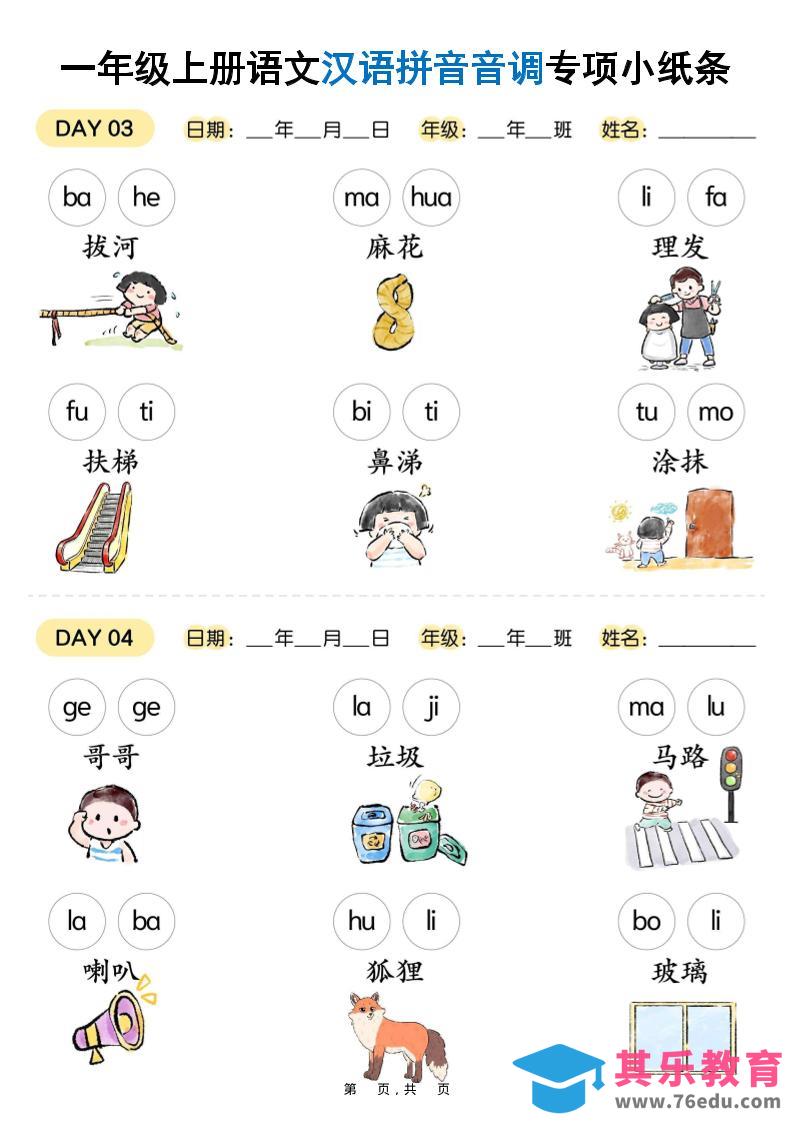 一年级上册语文汉语拼音音调专项小纸条

DAY 03 日期：____年____月____日 年级：____年____班 姓名：____

ba he
拔河

ma hua
麻花

li fa
理发

fu ti
扶梯

bi ti
鼻涕

tu mo
涂抹

DAY 04 日期：____年____月____日 年级：____年____班 姓名：____

ge ge
哥哥

la ji
垃圾

ma lu
马路

la ba
喇叭

hu li
狐狸

bo li
玻璃

第 页，共 页

其乐教育
www.76edu.com